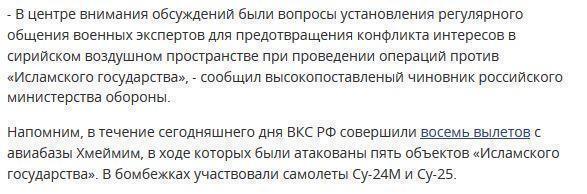 - В центре внимания обсуждений были вопросы установления регулярного общения военных экспертов для предотвращения конфликта интересов в сирийском воздушном пространстве при проведении операций против «Исламского государства», - сообщил высокопоставленый чиновник российского министерства обороны.

Напомним, в течение сегодняшнего дня ВКС РФ совершили восемь вылетов с авиабазы Хмеймим, в ходе которых были атакованы пять объектов «Исламского государства». В бомбежках участвовали самолеты Су-24М и Су-25.